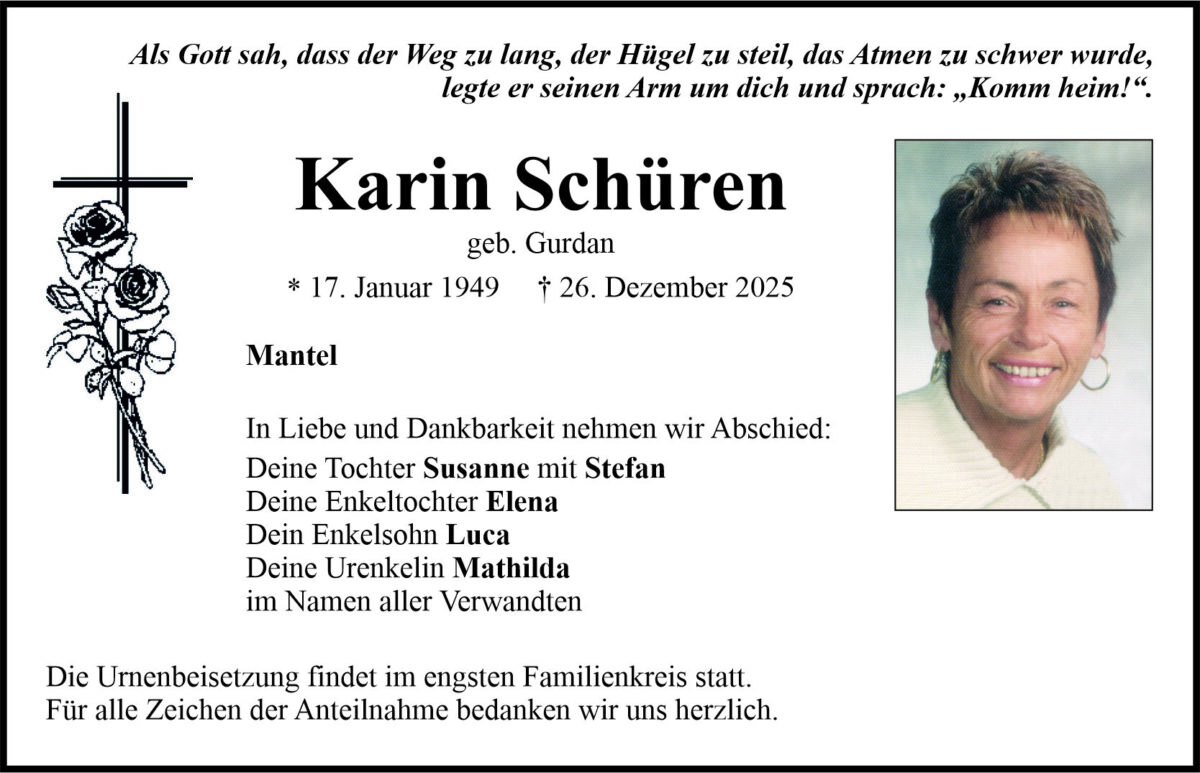 Als Gott sah, dass der Weg zu lang, der Hügel zu steil, das Atmen zu schwer wurde, legte er seinen Arm um dich und sprach: „Komm heim!“.

Karin Schüren

geb. Gurdan

* 17. Januar 1949 † 26. Dezember 2025

Mantel

In Liebe und Dankbarkeit nehmen wir Abschied:
Deine Tochter Susanne mit Stefan
Deine Enkeltochter Elena
Dein Enkelsohn Luca
Deine Urenkelin Mathilda
im Namen aller Verwandten

Die Urnenbeisetzung findet im engsten Familienkreis statt.
Für alle Zeichen der Anteilnahme bedanken wir uns herzlich.